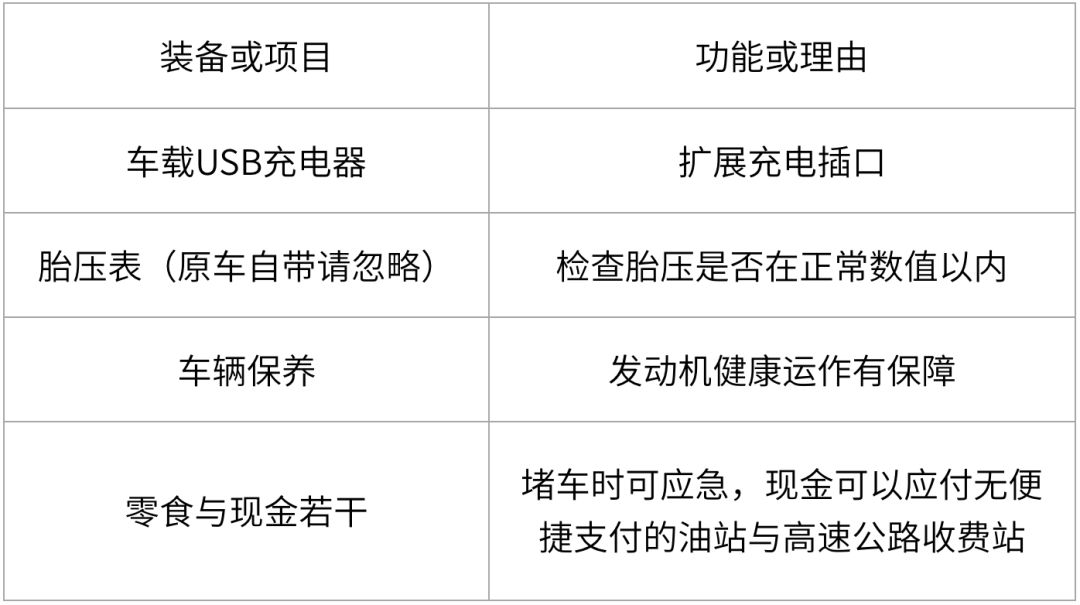 | 装备或项目 | 功能或理由 |
|---|---|
| 车载USB充电器 | 扩展充电插口 |
| 胎压表（原车自带请忽略） | 检查胎压是否在正常数值以内 |
| 车辆保养 | 发动机健康运作有保障 |
| 零食与现金若干 | 堵车时可应急，现金可以应付无便捷支付的油站与高速公路收费站 |